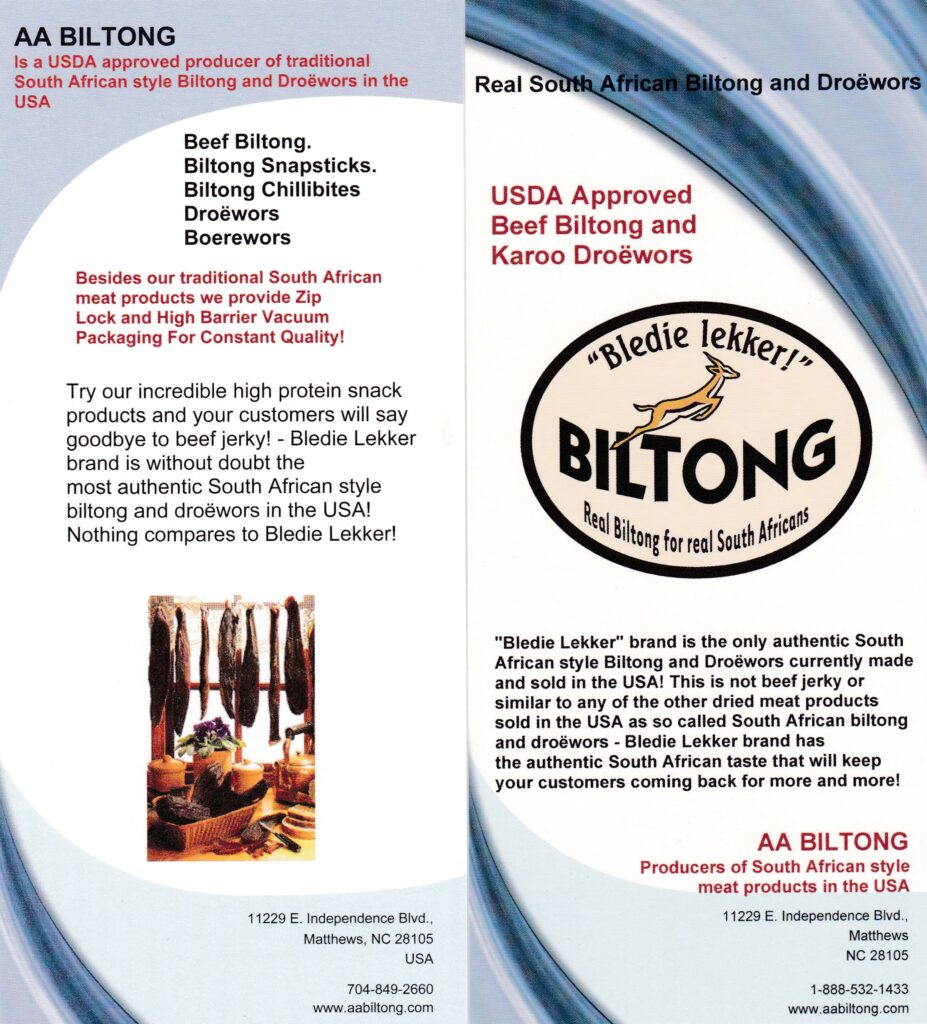 AA BILTONG
Is a USDA approved producer of traditional South African style Biltong and Droëwors in the USA

Beef Biltong.
Biltong Snapsticks.
Biltong Chillibites
Droëwors
Boerewors

Besides our traditional South African meat products we provide Zip Lock and High Barrier Vacuum Packaging For Constant Quality!

Try our incredible high protein snack products and your customers will say goodbye to beef jerky! - Bledie Lekker brand is without doubt the most authentic South African style biltong and droëwors in the USA! Nothing compares to Bledie Lekker!

11229 E. Independence Blvd.,
Matthews, NC 28105
USA

704-849-2660
www.aabiltong.com

Real South African Biltong and Droëwors

USDA Approved
Beef Biltong and
Karoo Droëwors

"Bledie lekker!"
BILTONG
Real Biltong for real South Africans

"Bledie Lekker" brand is the only authentic South African style Biltong and Droëwors currently made and sold in the USA! This is not beef jerky or similar to any of the other dried meat products sold in the USA as so called South African biltong and droëwors - Bledie Lekker brand has the authentic South African taste that will keep your customers coming back for more and more!

AA BILTONG
Producers of South African style meat products in the USA

11229 E. Independence Blvd.,
Matthews
NC 28105

1-888-532-1433
www.aabiltong.com